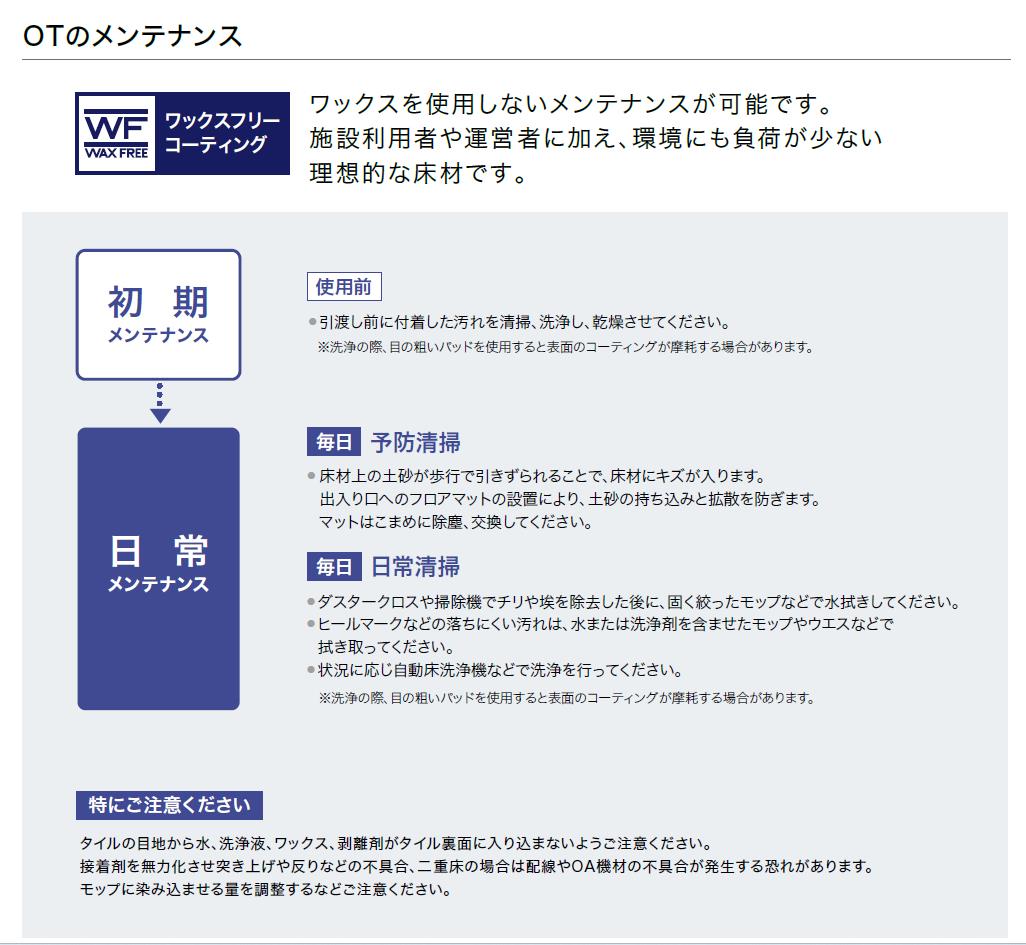 OTのメンテナンス

WF
WAX FREE
ワックスフリー
コーティング

ワックスを使用しないメンテナンスが可能です。
施設利用者や運営者に加え、環境にも負荷が少ない
理想的な床材です。

初期
メンテナンス

使用前

• 引渡し前に付着した汚れを清掃、洗浄し、乾燥させてください。
※洗浄の際、目の粗いパッドを使用すると表面のコーティングが摩耗する場合があります。

日常
メンテナンス

毎日 予防清掃

• 床材上の土砂が歩行で引きずられることで、床材にキズが入ります。出入り口へのフロアマットの設置により、土砂の持ち込みと拡散を防ぎます。マットはこまめに除塵、交換してください。

毎日 日常清掃

• ダスタークロスや掃除機でチリや埃を除去した後に、固く絞ったモップなどで水拭きしてください。
• ヒールマークなどの落ちにくい汚れは、水または洗浄剤を含ませたモップやウエスなどで拭き取ってください。
• 状況に応じ自動床洗浄機などで洗浄を行ってください。
※洗浄の際、目の粗いパッドを使用すると表面のコーティングが摩耗する場合があります。

特にご注意ください

タイルの目地から水、洗浄液、ワックス、剥離剤がタイル裏面に入り込まないようご注意ください。
接着剤を無力化させ突き上げや反りなどの不具合、二重床の場合は配線やOA機材の不具合が発生する恐れがあります。
モップに染み込ませる量を調整するなどご注意ください。